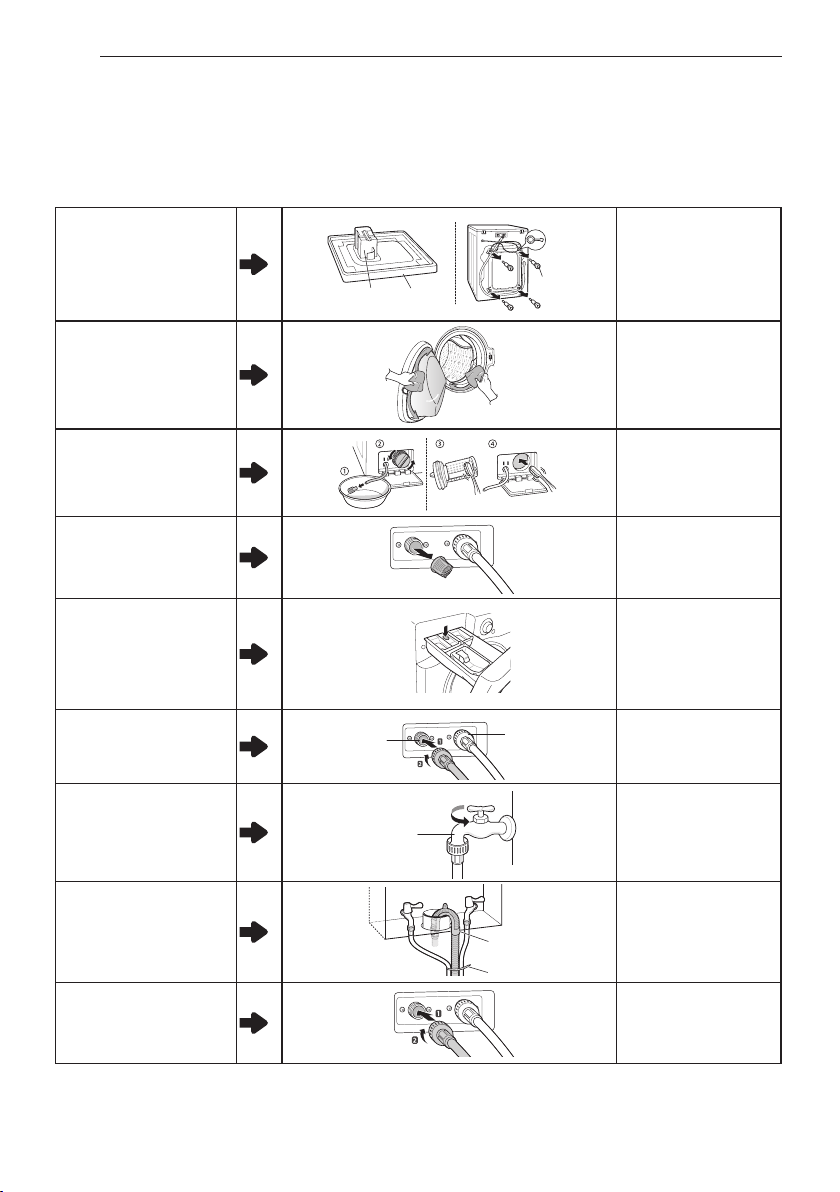 ①
②
③
④
❶
❷
❶
❷